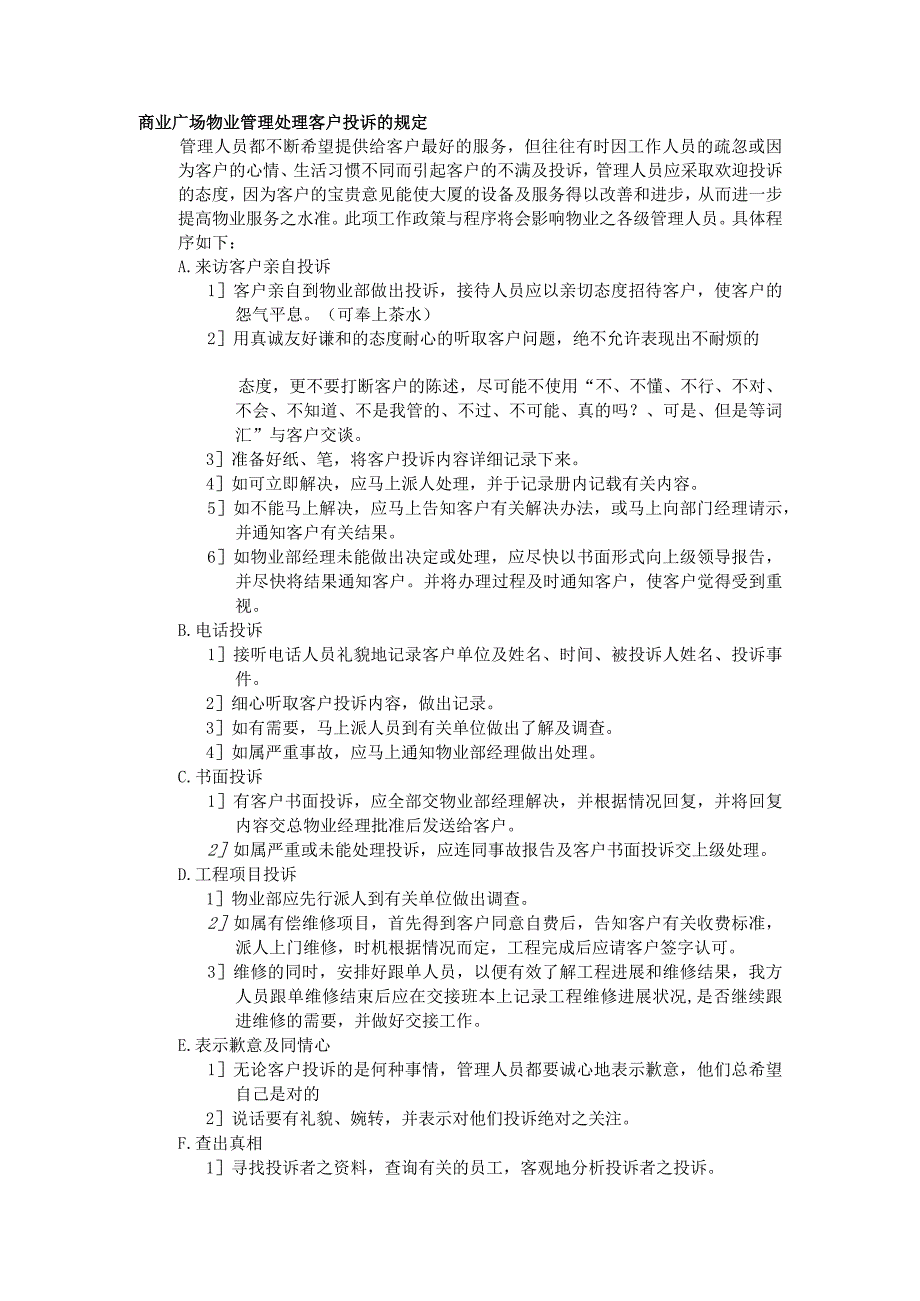 商业广场物业管理处理客户投诉的规定

管理人员都不断希望提供给客户最好的服务，但往往有时因工作人员的疏忽或因为客户的心情、生活习惯不同而引起客户的不满及投诉，管理人员应采取欢迎投诉的态度，因为客户的宝贵意见能使大厦的设备及服务得以改善和进步，从而进一步提高物业服务之水准。此项工作政策与程序将会影响物业之各级管理人员。具体程序如下：

A.来访客户亲自投诉

1］客户亲自到物业部做出投诉，接待人员应以亲切态度招待客户，使客户的怨气平息。（可奉上茶水）

2］用真诚友好谦和的态度耐心的听取客户问题，绝不允许表现出不耐烦的

态度，更不要打断客户的陈述，尽可能不使用“不、不懂、不行、不对、不会、不知道、不是我管的、不过、不可能、真的吗？、可是、但是等词汇”与客户交谈。

3］准备好纸、笔，将客户投诉内容详细记录下来。

4］如可立即解决，应马上派人处理，并于记录册内记载有关内容。

5］如不能马上解决，应马上告知客户有关解决办法，或马上向部门经理请示，并通知客户有关结果。

6］如物业部经理未能做出决定或处理，应尽快以书面形式向上级领导报告，并尽快将结果通知客户。并将办理过程及时通知客户，使客户觉得受到重视。

B.电话投诉

1］接听电话人员礼貌地记录客户单位及姓名、时间、被投诉人姓名、投诉事件。

2］细心听取客户投诉内容，做出记录。

3］如有需要，马上派人员到有关单位做出了解及调查。

4］如属严重事故，应马上通知物业部经理做出处理。

C.书面投诉

1］有客户书面投诉，应全部交物业部经理解决，并根据情况回复，并将回复内容交总物业经理批准后发送给客户。

2］如属严重或未能处理投诉，应连同事故报告及客户书面投诉交上级处理。

D.工程项目投诉

1］物业部应先行派人到有关单位做出调查。

2］如属有偿维修项目，首先得到客户同意自费后，告知客户有关收费标准，派人上门维修，时机根据情况而定，工程完成后应请客户签字认可。

3］维修的同时，安排好跟单人员，以便有效了解工程进展和维修结果，我方人员跟单维修结束后应在交接班本上记录工程维修进展状况，是否继续跟进维修的需要，并做好交接工作。

E.表示歉意及同情心

1］无论客户投诉的是何种事情，管理人员都要诚心地表示歉意，他们总希望自己是对的

2］说话要有礼貌、婉转，并表示对他们投诉绝对之关注。

F.查出真相

1］寻找投诉者之资料，查询有关的员工，客观地分析投诉者之投诉。